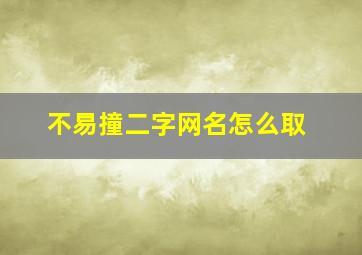 不易撞二字网名怎么取